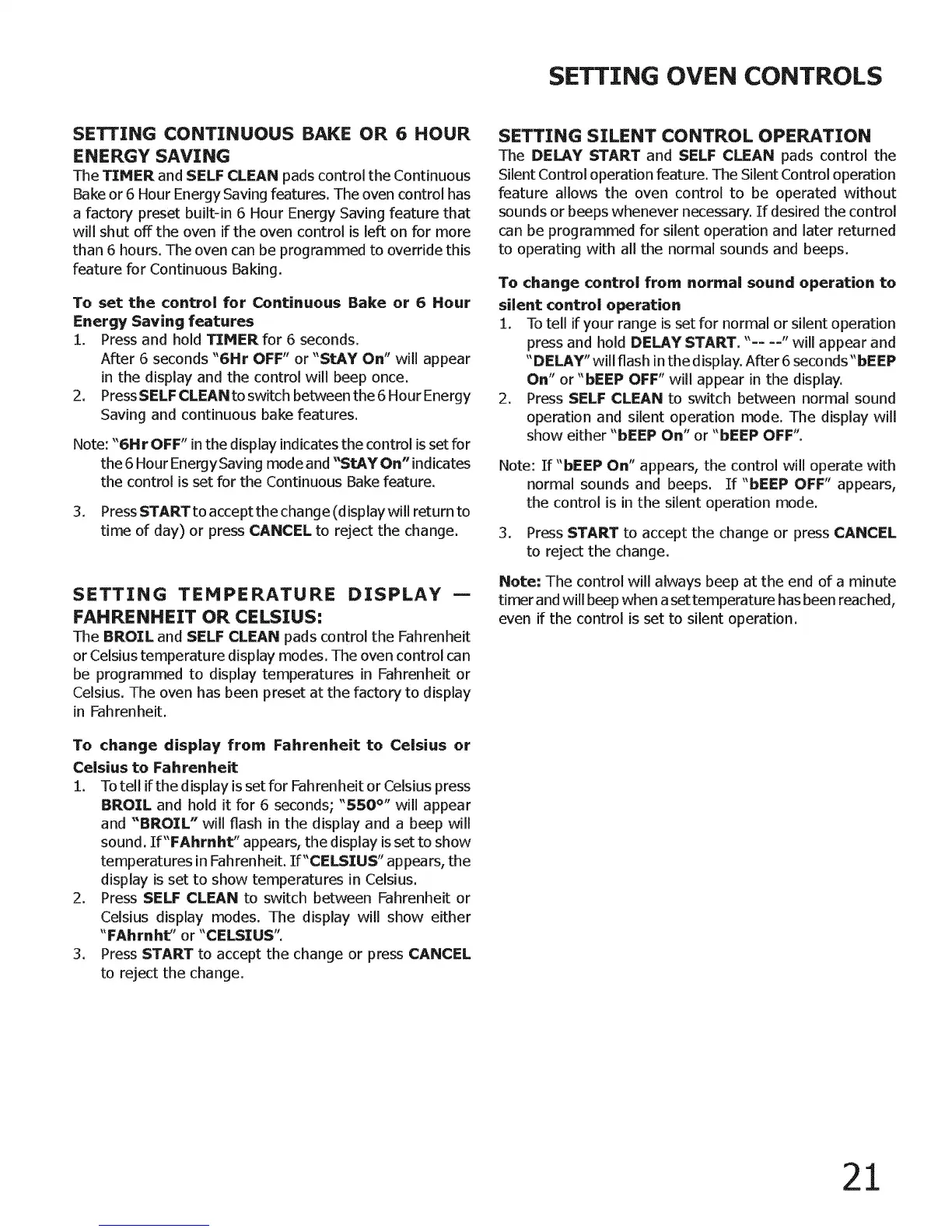 SETTING OVEN CONTROLS

SETTING CONTINUOUS BAKE OR 6 HOUR ENERGY SAVING

The TIMER and SELF CLEAN pads control the Continuous Bake or 6 Hour Energy Saving features. The oven control has a factory preset built-in 6 Hour Energy Saving feature that will shut off the oven if the oven control is left on for more than 6 hours. The oven can be programmed to override this feature for Continuous Baking.

To set the control for Continuous Bake or 6 Hour Energy Saving features

1. Press and hold TIMER for 6 seconds. After 6 seconds "6Hr OFF" or "StAY On" will appear in the display and the control will beep once.
2. Press SELF CLEAN to switch between the 6 Hour Energy Saving and continuous bake features.

Note: "6Hr OFF" in the display indicates the control is set for the 6 Hour Energy Saving mode and "StAY On" indicates the control is set for the Continuous Bake feature.

3. Press START to accept the change (display will return to time of day) or press CANCEL to reject the change.

SETTING TEMPERATURE DISPLAY — FAHRENHEIT OR CELSIUS:

The BROIL and SELF CLEAN pads control the Fahrenheit or Celsius temperature display modes. The oven control can be programmed to display temperatures in Fahrenheit or Celsius. The oven has been preset at the factory to display in Fahrenheit.

To change display from Fahrenheit to Celsius or Celsius to Fahrenheit

1. To tell if the display is set for Fahrenheit or Celsius press BROIL and hold it for 6 seconds; "550°" will appear and "BROIL" will flash in the display and a beep will sound. If "FAhrnht" appears, the display is set to show temperatures in Fahrenheit. If "CELSIUS" appears, the display is set to show temperatures in Celsius.
2. Press SELF CLEAN to switch between Fahrenheit or Celsius display modes. The display will show either "FAhrnht" or "CELSIUS".
3. Press START to accept the change or press CANCEL to reject the change.

SETTING SILENT CONTROL OPERATION

The DELAY START and SELF CLEAN pads control the Silent Control operation feature. The Silent Control operation feature allows the oven control to be operated without sounds or beeps whenever necessary. If desired the control can be programmed for silent operation and later returned to operating with all the normal sounds and beeps.

To change control from normal sound operation to silent control operation

1. To tell if your range is set for normal or silent operation press and hold DELAY START. "-- --" will appear and "DELAY" will flash in the display. After 6 seconds "bEEP On" or "bEEP OFF" will appear in the display.
2. Press SELF CLEAN to switch between normal sound operation and silent operation mode. The display will show either "bEEP On" or "bEEP OFF".

Note: If "bEEP On" appears, the control will operate with normal sounds and beeps. If "bEEP OFF" appears, the control is in the silent operation mode.

3. Press START to accept the change or press CANCEL to reject the change.

Note: The control will always beep at the end of a minute timer and will beep when a set temperature has been reached, even if the control is set to silent operation.

21